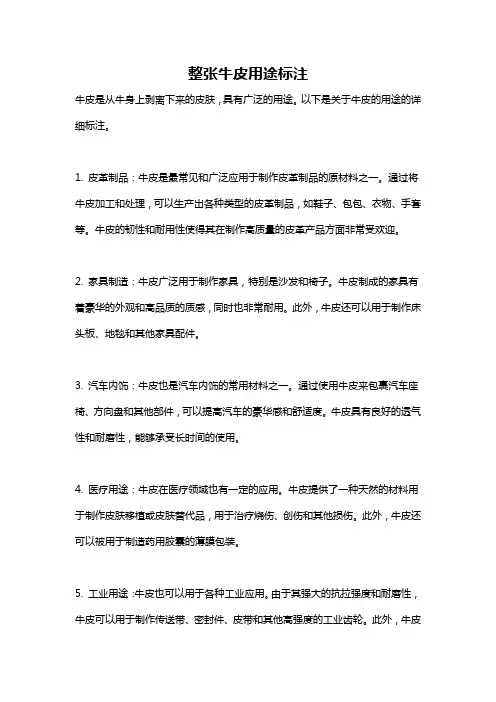 整张牛皮用途标注

牛皮是从牛身上剥离下来的皮肤，具有广泛的用途。以下是关于牛皮的用途的详细标注。

1. 皮革制品：牛皮是最常见和广泛应用于制作皮革制品的原材料之一。通过将牛皮加工和处理，可以生产出各种类型的皮革制品，如鞋子、包包、衣物、手套等。牛皮的韧性和耐用性使得其在制作高质量的皮革产品方面非常受欢迎。

2. 家具制造：牛皮广泛用于制作家具，特别是沙发和椅子。牛皮制成的家具有着豪华的外观和高品质的质感，同时也非常耐用。此外，牛皮还可以用于制作床头板、地毯和其他家具配件。

3. 汽车内饰：牛皮也是汽车内饰的常用材料之一。通过使用牛皮来包裹汽车座椅、方向盘和其他部件，可以提高汽车的豪华感和舒适度。牛皮具有良好的透气性和耐磨性，能够承受长时间的使用。

4. 医疗用途：牛皮在医疗领域也有一定的应用。牛皮提供了一种天然的材料用于制作皮肤移植或皮肤替代品，用于治疗烧伤、创伤和其他损伤。此外，牛皮还可以被用于制造药用胶囊的薄膜包装。

5. 工业用途：牛皮也可以用于各种工业应用。由于其强大的抗拉强度和耐磨性，牛皮可以用于制作传送带、密封件、皮带和其他高强度的工业齿轮。此外，牛皮